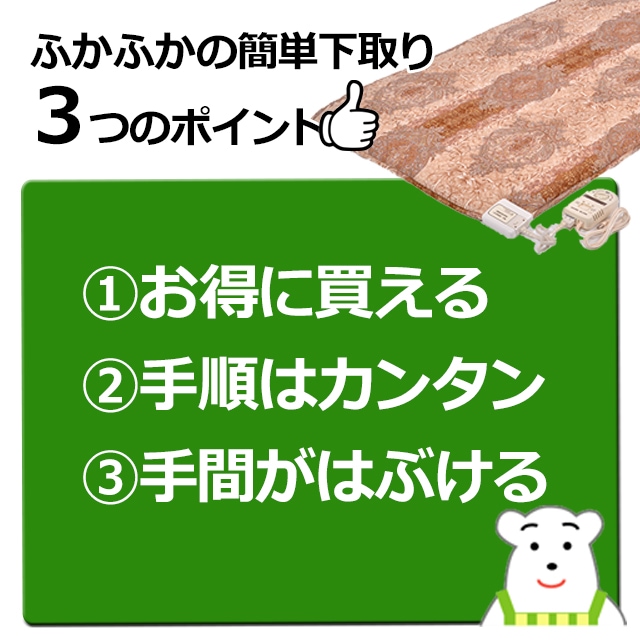 ふかふかの簡単下取り
3つのポイント

①お得に買える
②手順はカンタン
③手間がはぶける